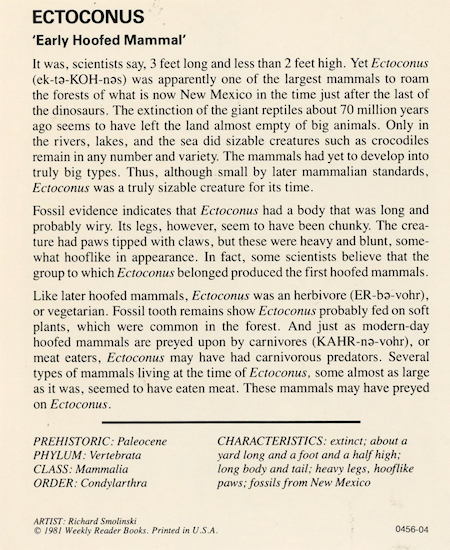 ECTOCONUS

'Early Hoofed Mammal'

It was, scientists say, 3 feet long and less than 2 feet high. Yet Ectoconus (ek-tə-KOH-nəs) was apparently one of the largest mammals to roam the forests of what is now New Mexico in the time just after the last of the dinosaurs. The extinction of the giant reptiles about 70 million years ago seems to have left the land almost empty of big animals. Only in the rivers, lakes, and the sea did sizable creatures such as crocodiles remain in any number and variety. The mammals had yet to develop into truly big types. Thus, although small by later mammalian standards, Ectoconus was a truly sizable creature for its time.

Fossil evidence indicates that Ectoconus had a body that was long and probably wiry. Its legs, however, seem to have been chunky. The creature had paws tipped with claws, but these were heavy and blunt, somewhat hooflike in appearance. In fact, some scientists believe that the group to which Ectoconus belonged produced the first hoofed mammals.

Like later hoofed mammals, Ectoconus was an herbivore (ER-bə-vohr), or vegetarian. Fossil tooth remains show Ectoconus probably fed on soft plants, which were common in the forest. And just as modern-day hoofed mammals are preyed upon by carnivores (KAHR-nə-vohr), or meat eaters, Ectoconus may have had carnivorous predators. Several types of mammals living at the time of Ectoconus, some almost as large as it was, seemed to have eaten meat. These mammals may have preyed on Ectoconus.

PREHISTORIC: Paleocene
PHYLUM: Vertebrata
CLASS: Mammalia
ORDER: Condylarthra

CHARACTERISTICS: extinct; about a yard long and a foot and a half high; long body and tail; heavy legs, hooflike paws; fossils from New Mexico

ARTIST: Richard Smolinski
© 1981 Weekly Reader Books. Printed in U.S.A.

0456-04